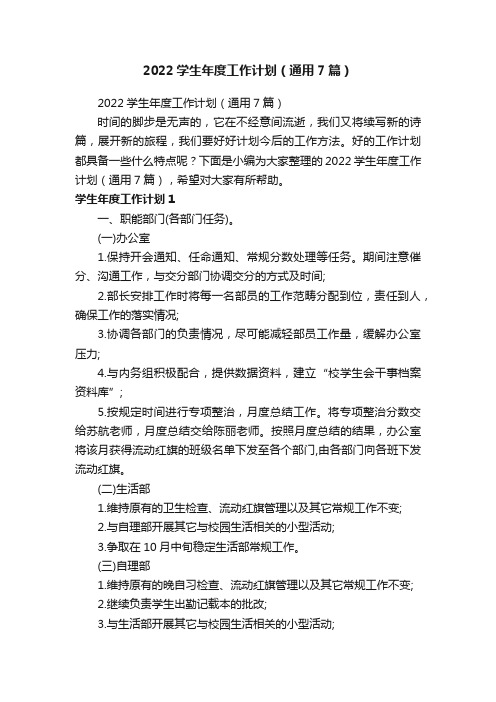 2022 学生年度工作计划（通用 7 篇）

2022 学生年度工作计划（通用 7 篇）

时间的脚步是无声的，它在不经意间流逝，我们又将续写新的诗篇，展开新的旅程，我们要好好计划今后的工作方法。好的工作计划都具备一些什么特点呢？下面是小编为大家整理的 2022 学生年度工作计划（通用 7 篇），希望对大家有所帮助。

学生年度工作计划 1

一、职能部门(各部门任务)。

(一)办公室

1.保持开会通知、任命通知、常规分数处理等任务。期间注意催分、沟通工作，与交分部门协调交分的方式及时间;

2.部长安排工作时将每一名部员的工作范畴分配到位，责任到人，确保工作的落实情况;

3.协调各部门的负责情况，尽可能减轻部员工作量，缓解办公室压力;

4.与内务组积极配合，提供数据资料，建立“校学生会干事档案资料库”;

5.按规定时间进行专项整治，月度总结工作。将专项整治分数交给苏航老师，月度总结交给陈丽老师。按照月度总结的结果，办公室将该月获得流动红旗的班级名单下发至各个部门,由各部门向各班下发流动红旗。

(二)生活部

1.维持原有的卫生检查、流动红旗管理以及其它常规工作不变;

2.与自理部开展其它与校园生活相关的小型活动;

3.争取在 10 月中旬稳定生活部常规工作。

(三)自理部

1.维持原有的晚自习检查、流动红旗管理以及其它常规工作不变;

2.继续负责学生出勤记载本的批改;

3.与生活部开展其它与校园生活相关的小型活动;